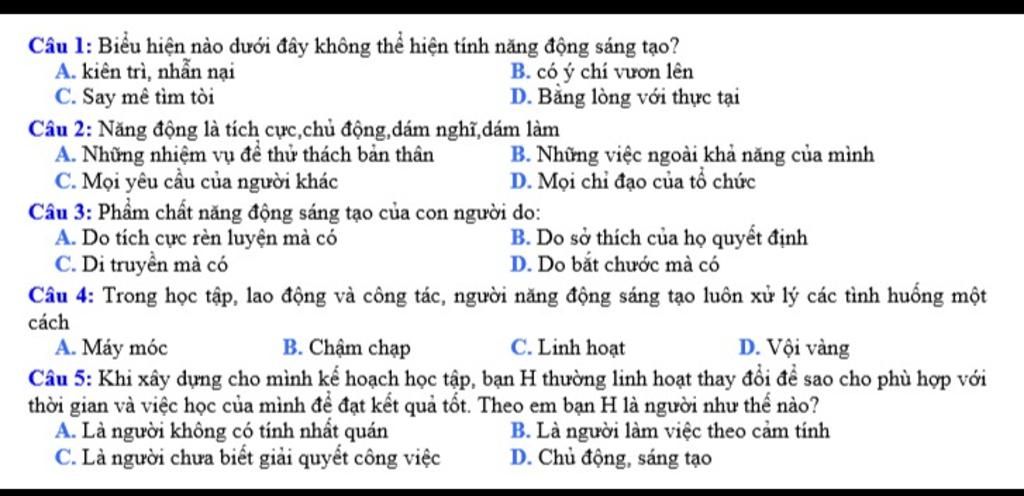 Câu 1: Biểu hiện nào dưới đây không thể hiện tính năng động sáng tạo?
A. kiên trì, nhẫn nại
B. có ý chí vươn lên
C. Say mê tìm tòi
D. Bằng lòng với thực tại

Câu 2: Năng động là tích cực,chủ động,dám nghĩ,dám làm
A. Những nhiệm vụ để thử thách bản thân
B. Những việc ngoài khả năng của mình
C. Mọi yêu cầu của người khác
D. Mọi chỉ đạo của tổ chức

Câu 3: Phẩm chất năng động sáng tạo của con người do:
A. Do tích cực rèn luyện mà có
B. Do sở thích của họ quyết định
C. Di truyền mà có
D. Do bắt chước mà có

Câu 4: Trong học tập, lao động và công tác, người năng động sáng tạo luôn xử lý các tình huống một cách
A. Máy móc
B. Chậm chạp
C. Linh hoạt
D. Vội vàng

Câu 5: Khi xây dựng cho mình kế hoạch học tập, bạn H thường linh hoạt thay đổi để sao cho phù hợp với thời gian và việc học của mình để đạt kết quả tốt. Theo em bạn H là người như thế nào?
A. Là người không có tính nhất quán
B. Là người làm việc theo cảm tính
C. Là người chưa biết giải quyết công việc
D. Chủ động, sáng tạo